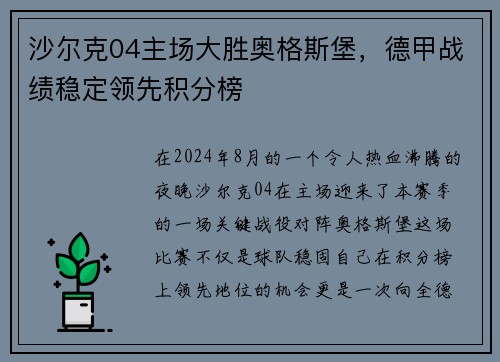 沙尔克04主场大胜奥格斯堡，德甲战绩稳定领先积分榜

在2024年8月的一个令人热血沸腾的夜晚沙尔克04在主场迎来了本赛季的一场关键战役对阵奥格斯堡这场比赛不仅是球队稳固自己在积分榜上领先地位的机会更是一次向全德